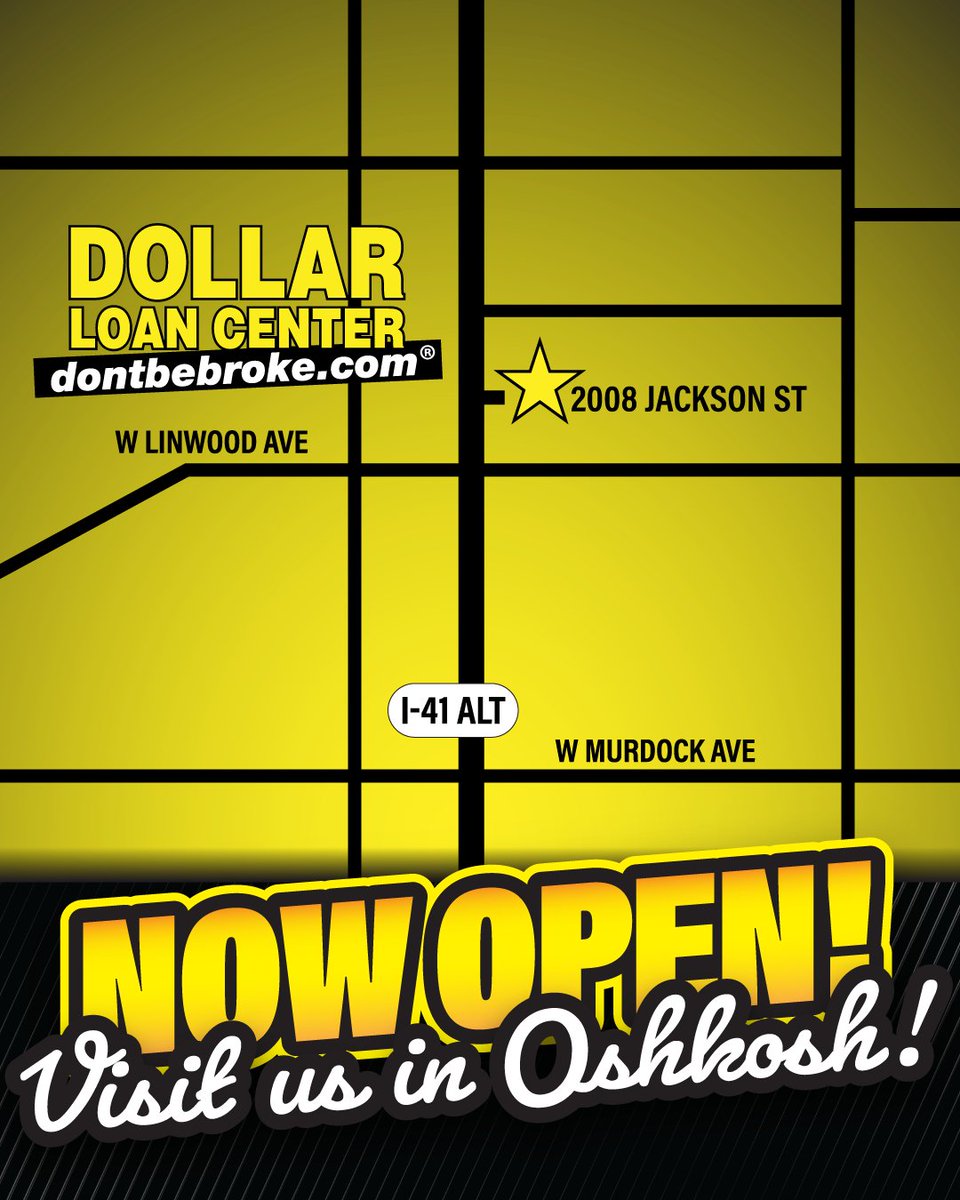 DOLLAR
LOAN CENTER
dontbebroke.com®

2008 JACKSON ST

W LINWOOD AVE

I-41 ALT

W MURDOCK AVE

NOW OPEN!
Visit us in Oshkosh!